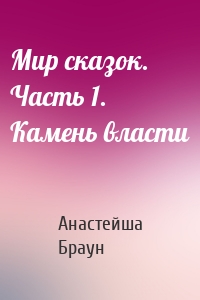 Мир сказок. Часть 1. Камень власти

Анастейша Браун